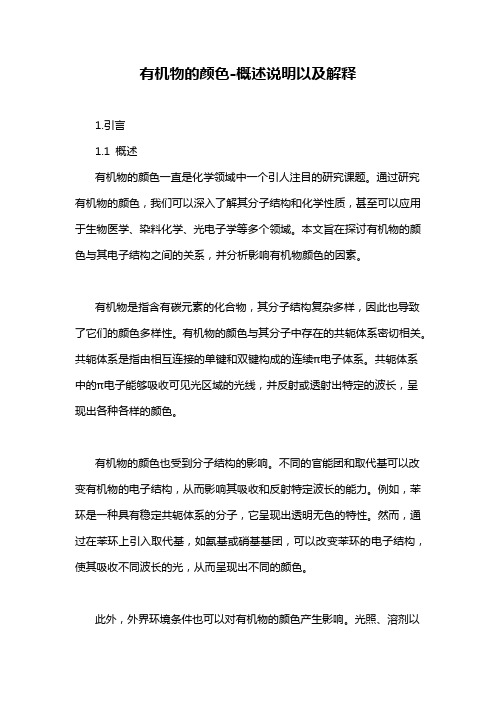 有机物的颜色-概述说明以及解释

1.引言

1.1 概述

有机物的颜色一直是化学领域中一个引人注目的研究课题。通过研究有机物的颜色，我们可以深入了解其分子结构和化学性质，甚至可以应用于生物医学、染料化学、光电子学等多个领域。本文旨在探讨有机物的颜色与其电子结构之间的关系，并分析影响有机物颜色的因素。

有机物是指含有碳元素的化合物，其分子结构复杂多样，因此也导致了它们的颜色多样性。有机物的颜色与其分子中存在的共轭体系密切相关。共轭体系是指由相互连接的单键和双键构成的连续π电子体系。共轭体系中的π电子能够吸收可见光区域的光线，并反射或透射出特定的波长，呈现出各种各样的颜色。

有机物的颜色也受到分子结构的影响。不同的官能团和取代基可以改变有机物的电子结构，从而影响其吸收和反射特定波长的能力。例如，苯环是一种具有稳定共轭体系的分子，它呈现出透明无色的特性。然而，通过在苯环上引入取代基，如氨基或硝基基团，可以改变苯环的电子结构，使其吸收不同波长的光，从而呈现出不同的颜色。

此外，外界环境条件也可以对有机物的颜色产生影响。光照、溶剂以